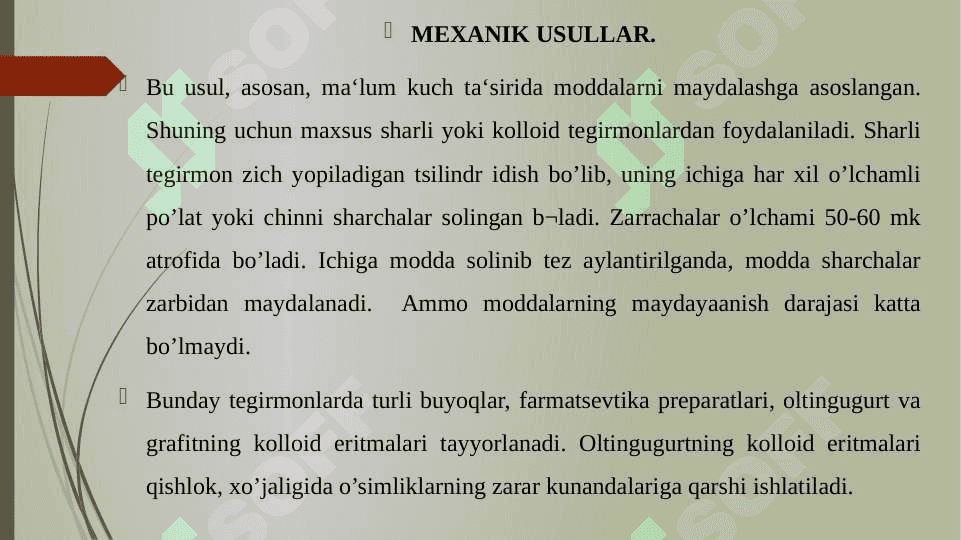 MEXANIK USULLAR.

Bu usul, asosan, ma‘lum kuch ta‘sirida moddalarni maydalashga asoslangan. Shuning uchun maxsus sharli yoki kolloid tegirmonlardan foydalaniladi. Sharli tegirmon zich yopiladigan tsilindr idish bo’lib, uning ichiga har xil o’lchamli po’lat yoki chinni sharchalar solingan b¬ladi. Zarrachalar o’lchami 50-60 mk atrofida bo’ladi. Ichiga modda solinib tez aylantirilganda, modda sharchalar zarbidan maydalanadi. Ammo moddalarning maydayaanish darajasi katta bo’lmaydi.

Bunday tegirmonlarda turli buyoqlar, farmatsevtika preparatlari, oltingugurt va grafitning kolloid eritmalari tayyorlanadi. Oltingugurtning kolloid eritmalari qishlok, xo’jaligida o’simliklarning zarar kunandalariga qarshi ishlatiladi.